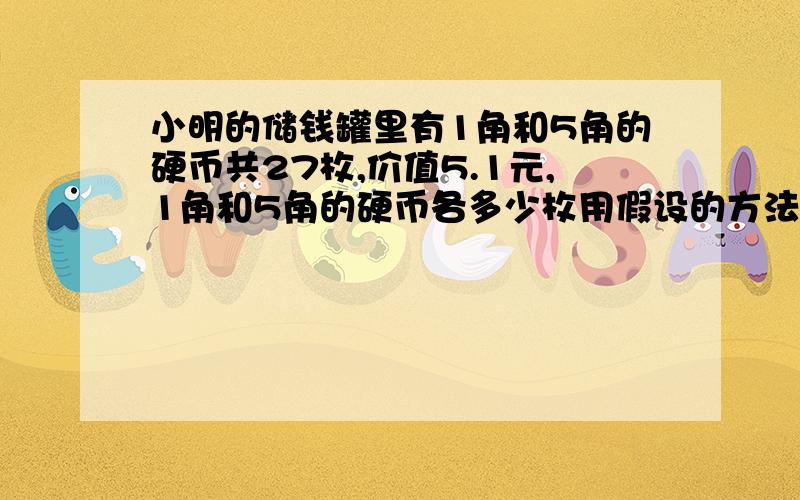 小明的储钱罐里有1角和5角的硬币共27枚,价值5.1元,1角和5角的硬币各多少枚用假设的方法